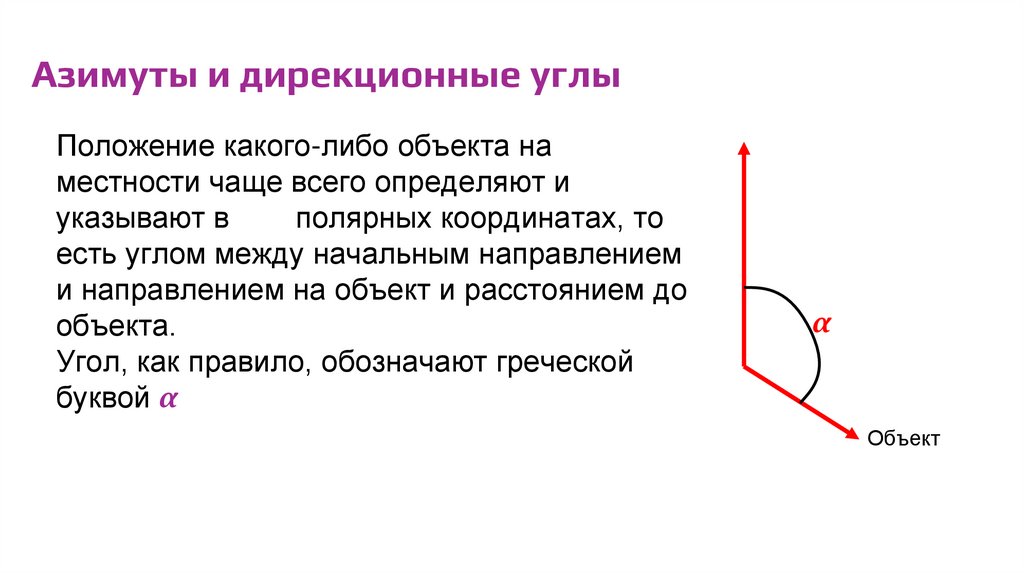 Азимуты и дирекционные углы

Положение какого-либо объекта на местности чаще всего определяют и указывают в полярных координатах, то есть углом между начальным направлением и направлением на объект и расстоянием до объекта.
Угол, как правило, обозначают греческой буквой $\alpha$

$\alpha$

Объект